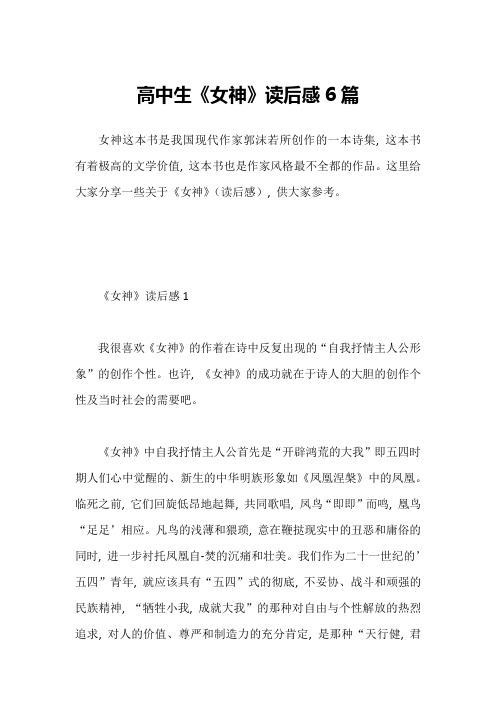 高中生《女神》读后感6篇

女神这本书是我国现代作家郭沫若所创作的一本诗集，这本书有着极高的文学价值，这本书也是作家风格最不全都的作品。这里给大家分享一些关于《女神》(读后感)，供大家参考。

《女神》读后感1

我很喜欢《女神》的作着在诗中反复出现的“自我抒情主人公形象”的创作个性。也许，《女神》的成功就在于诗人的大胆的创作个性及当时社会的需要吧。

《女神》中自我抒情主人公首先是“开辟鸿荒的大我”即五四时期人们心中觉醒的、新生的中华明族形象如《凤凰涅槃》中的凤凰。临死之前，它们回旋低昂地起舞，共同歌唱，凤鸟“即即”而鸣，凰鸟“足足’相应。凡鸟的浅薄和猥琐，意在鞭挞现实中的丑恶和庸俗的同时，进一步衬托凤凰自-焚的沉痛和壮美。我们作为二十一世纪的’五四”青年，就应该具有“五四”式的彻底，不妥协、战斗和顽强的民族精神，“牺牲小我，成就大我”的那种对自由与个性解放的热烈追求，对人的价值、尊严和制造力的充分肯定，是那种“天行健，君